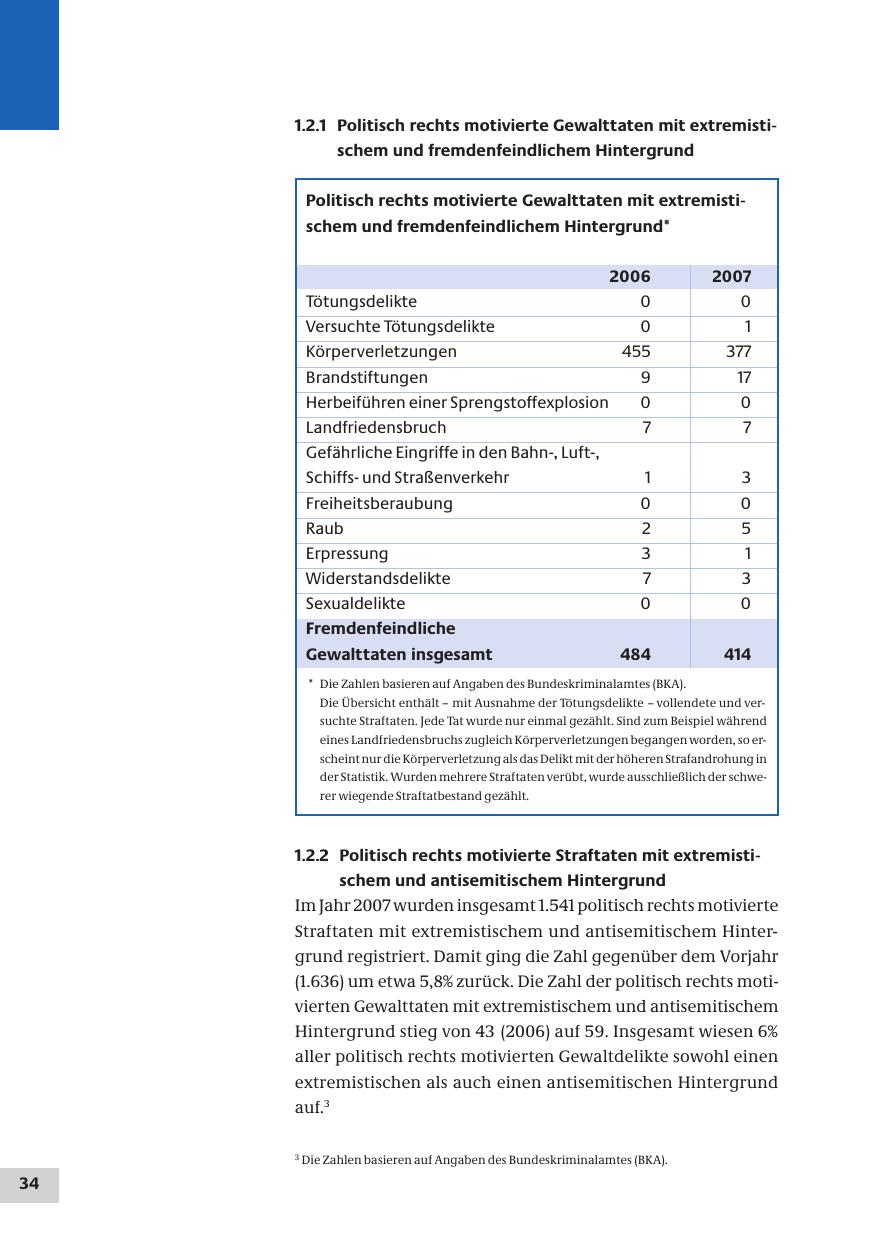 1.2.1 Politisch rechts motivierte Gewalttaten mit extremistischem und fremdenfeindlichem Hintergrund

Politisch rechts motivierte Gewalttaten mit extremistischem und fremdenfeindlichem Hintergrund*

| | 2006 | 2007 |
|---|---|---|
| Tötungsdelikte | 0 | 0 |
| Versuchte Tötungsdelikte | 0 | 1 |
| Körperverletzungen | 455 | 377 |
| Brandstiftungen | 9 | 17 |
| Herbeiführen einer Sprengstoffexplosion | 0 | 0 |
| Landfriedensbruch | 7 | 7 |
| Gefährliche Eingriffe in den Bahn-, Luft-, Schiffs- und Straßenverkehr | 1 | 3 |
| Freiheitsberaubung | 0 | 0 |
| Raub | 2 | 5 |
| Erpressung | 3 | 1 |
| Widerstandsdelikte | 7 | 3 |
| Sexualdelikte | 0 | 0 |
| Fremdenfeindliche Gewalttaten insgesamt | 484 | 414 |

* Die Zahlen basieren auf Angaben des Bundeskriminalamtes (BKA). Die Übersicht enthält – mit Ausnahme der Tötungsdelikte – vollendete und versuchte Straftaten. Jede Tat wurde nur einmal gezählt. Sind zum Beispiel während eines Landfriedensbruchs zugleich Körperverletzungen begangen worden, so erscheint nur die Körperverletzung als das Delikt mit der höheren Strafandrohung in der Statistik. Wurden mehrere Straftaten verübt, wurde ausschließlich der schwerer wiegende Straftatbestand gezählt.

1.2.2 Politisch rechts motivierte Straftaten mit extremistischem und antisemitischem Hintergrund
Im Jahr 2007 wurden insgesamt 1.541 politisch rechts motivierte Straftaten mit extremistischem und antisemitischem Hintergrund registriert. Damit ging die Zahl gegenüber dem Vorjahr (1.636) um etwa 5,8% zurück. Die Zahl der politisch rechts motivierten Gewalttaten mit extremistischem und antisemitischem Hintergrund stieg von 43 (2006) auf 59. Insgesamt wiesen 6% aller politisch rechts motivierten Gewaltdelikte sowohl einen extremistischen als auch einen antisemitischen Hintergrund auf.$^3$

$^3$ Die Zahlen basieren auf Angaben des Bundeskriminalamtes (BKA).

34